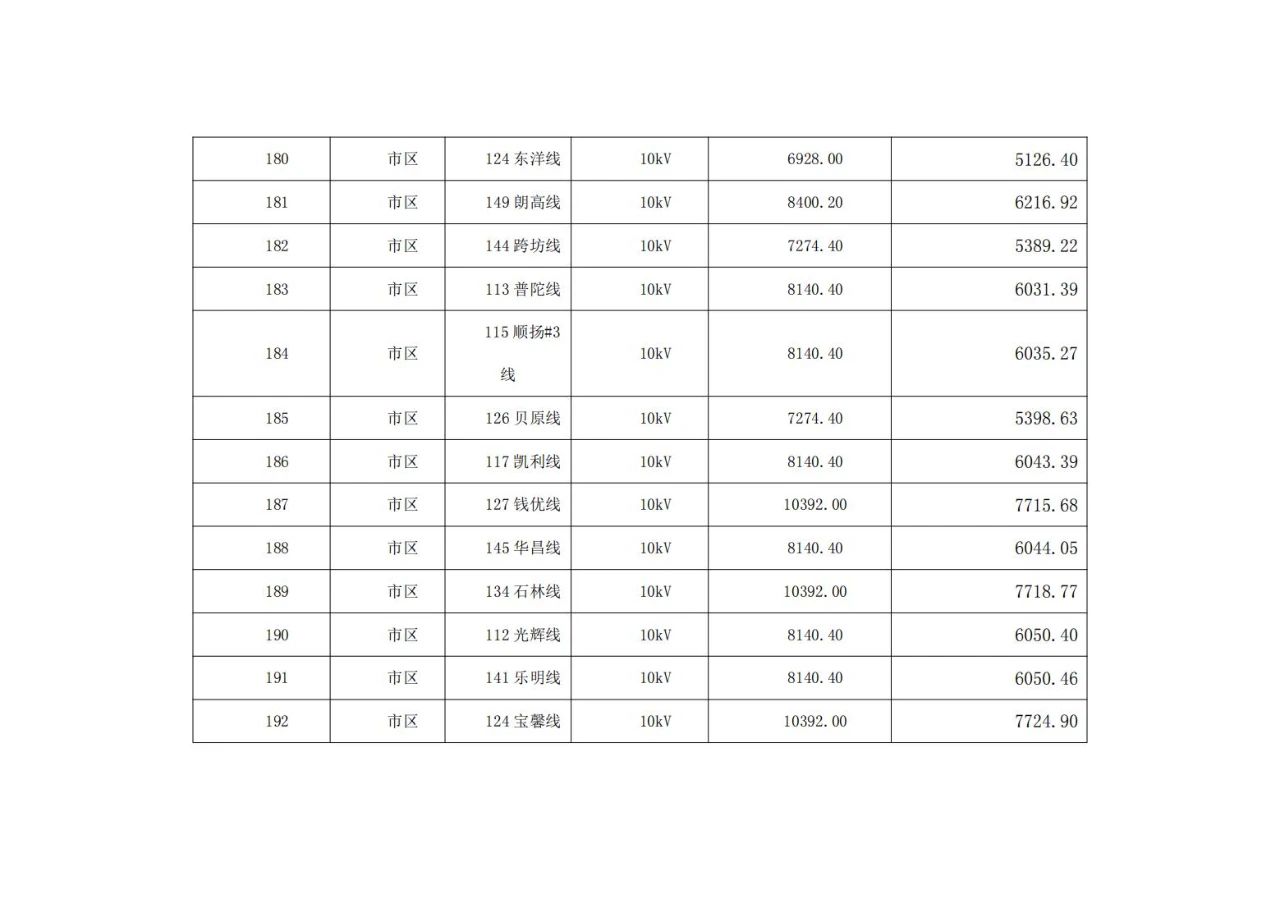 | 180 | 市区 | 124东洋线 | 10kV | 6928.00 | 5126.40 |
|---|---|---|---|---|---|
| 181 | 市区 | 149朗高线 | 10kV | 8400.20 | 6216.92 |
| 182 | 市区 | 144跨坊线 | 10kV | 7274.40 | 5389.22 |
| 183 | 市区 | 113普陀线 | 10kV | 8140.40 | 6031.39 |
| 184 | 市区 | 115顺扬#3线 | 10kV | 8140.40 | 6035.27 |
| 185 | 市区 | 126贝原线 | 10kV | 7274.40 | 5398.63 |
| 186 | 市区 | 117凯利线 | 10kV | 8140.40 | 6043.39 |
| 187 | 市区 | 127钱优线 | 10kV | 10392.00 | 7715.68 |
| 188 | 市区 | 145华昌线 | 10kV | 8140.40 | 6044.05 |
| 189 | 市区 | 134石林线 | 10kV | 10392.00 | 7718.77 |
| 190 | 市区 | 112光辉线 | 10kV | 8140.40 | 6050.40 |
| 191 | 市区 | 141乐明线 | 10kV | 8140.40 | 6050.46 |
| 192 | 市区 | 124宝馨线 | 10kV | 10392.00 | 7724.90 |